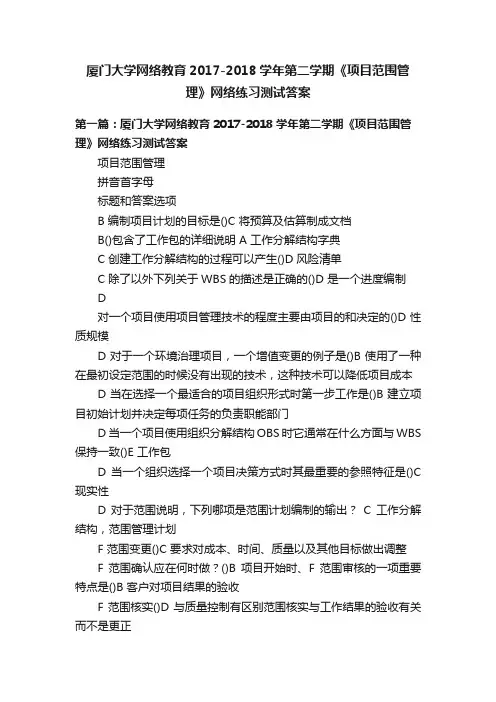 厦门大学网络教育 2017-2018 学年第二学期《项目范围管理》网络练习测试答案

第一篇：厦门大学网络教育 2017-2018 学年第二学期《项目范围管理》网络练习测试答案

项目范围管理

拼音首字母

标题和答案选项

B 编制项目计划的目标是()C 将预算及估算制成文档

B()包含了工作包的详细说明 A 工作分解结构字典

C 创建工作分解结构的过程可以产生()D 风险清单

C 除了以外下列关于 WBS 的描述是正确的()D 是一个进度编制

D

对一个项目使用项目管理技术的程度主要由项目的和决定的()D 性质规模

D 对于一个环境治理项目，一个增值变更的例子是()B 使用了一种在最初设定范围的时候没有出现的技术，这种技术可以降低项目成本

D 当在选择一个最适合的项目组织形式时第一步工作是()B 建立项目初始计划并决定每项任务的负责职能部门

D 当一个项目使用组织分解结构 OBS 时它通常在什么方面与 WBS 保持一致()E 工作包

D 当一个组织选择一个项目决策方式时其最重要的参照特征是()C 现实性

D 对于范围说明，下列哪项是范围计划编制的输出？ C 工作分解结构，范围管理计划

F 范围变更()C 要求对成本、时间、质量以及其他目标做出调整

F 范围确认应在何时做？()B 项目开始时、F 范围审核的一项重要特点是()B 客户对项目结果的验收

F 范围核实()D 与质量控制有区别范围核实与工作结果的验收有关而不是更正